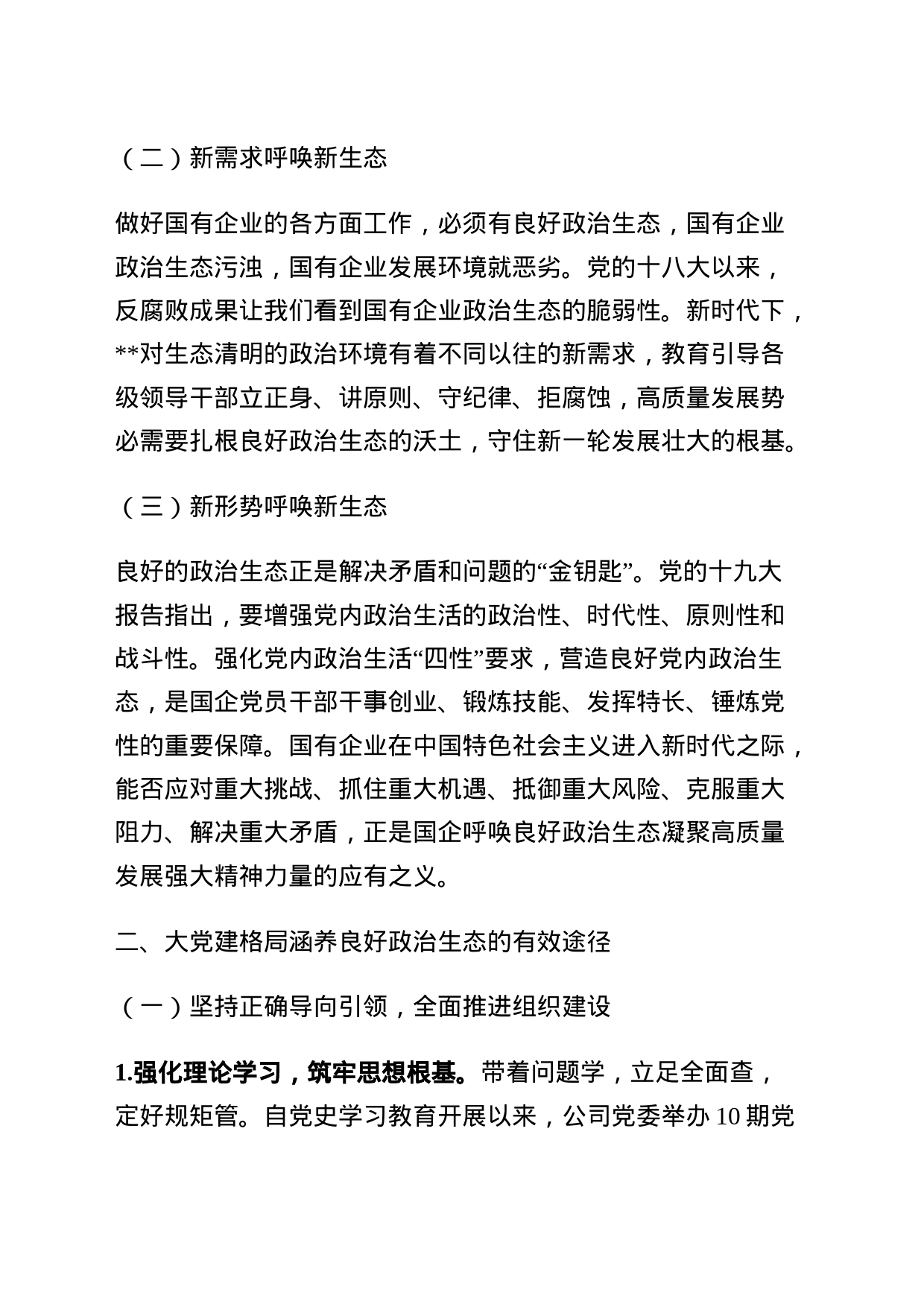 （二）新需求呼唤新生态

做好国有企业的各方面工作，必须有良好政治生态，国有企业政治生态污浊，国有企业发展环境就恶劣。党的十八大以来，反腐败成果让我们看到国有企业政治生态的脆弱性。新时代下，**对生态清明的政治环境有着不同以往的新需求，教育引导各级领导干部立正身、讲原则、守纪律、拒腐蚀，高质量发展势必需要扎根良好政治生态的沃土，守住新一轮发展壮大的根基。

（三）新形势呼唤新生态

良好的政治生态正是解决矛盾和问题的“金钥匙”。党的十九大报告指出，要增强党内政治生活的政治性、时代性、原则性和战斗性。强化党内政治生活“四性”要求，营造良好党内政治生态，是国企党员干部干事创业、锻炼技能、发挥特长、锤炼党性的重要保障。国有企业在中国特色社会主义进入新时代之际，能否应对重大挑战、抓住重大机遇、抵御重大风险、克服重大阻力、解决重大矛盾，正是国企呼唤良好政治生态凝聚高质量发展强大精神力量的应有之义。

二、大党建格局涵养良好政治生态的有效途径

（一）坚持正确导向引领，全面推进组织建设

1.强化理论学习，筑牢思想根基。带着问题学，立足全面查，定好规矩管。自党史学习教育开展以来，公司党委举办 10 期党